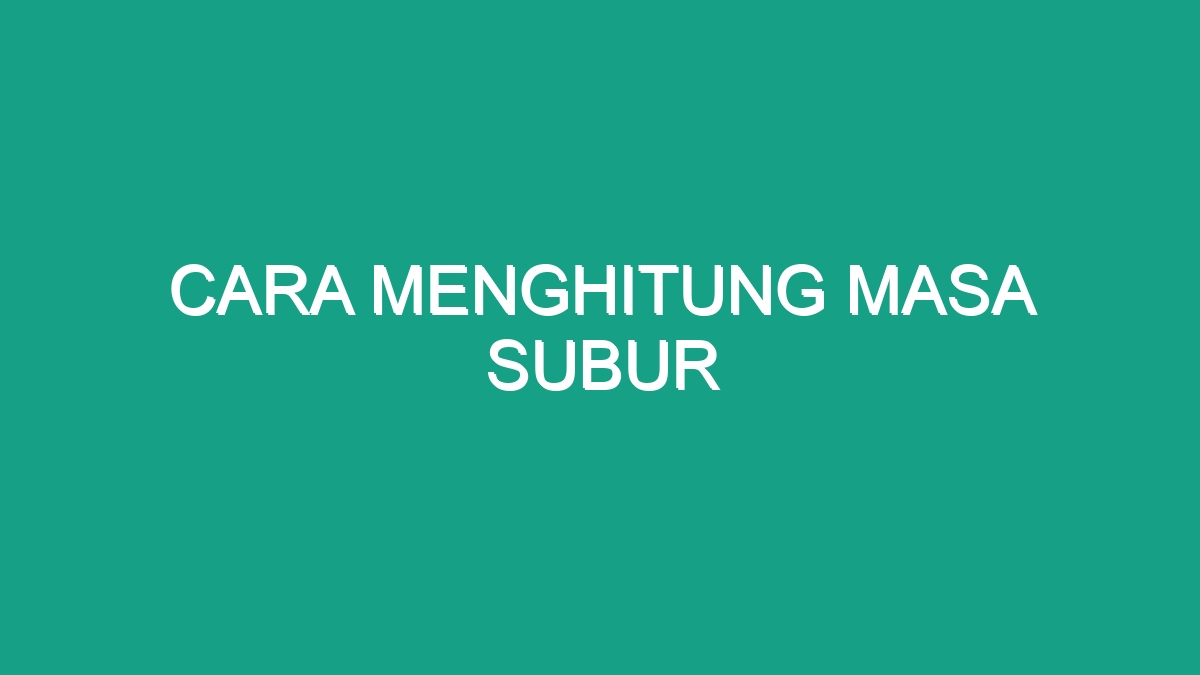 CARA MENGHITUNG MASA SUBUR